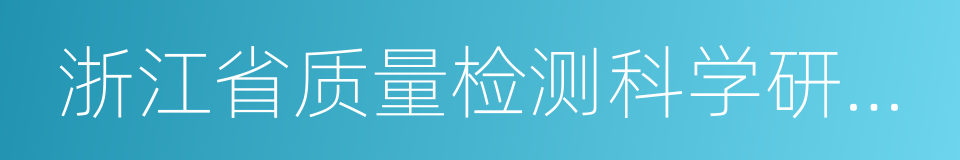 浙江省质量检测科学研...